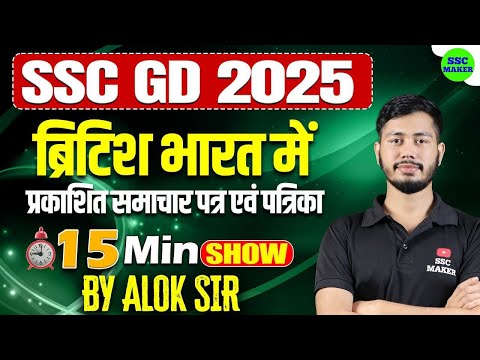 SSC MAKER

SSC GD 2025

ब्रिटिश भारत में

प्रकाशित समाचार पत्र एवं पत्रिका

15 Min SHOW

BY ALOK SIR

SSC MAKER